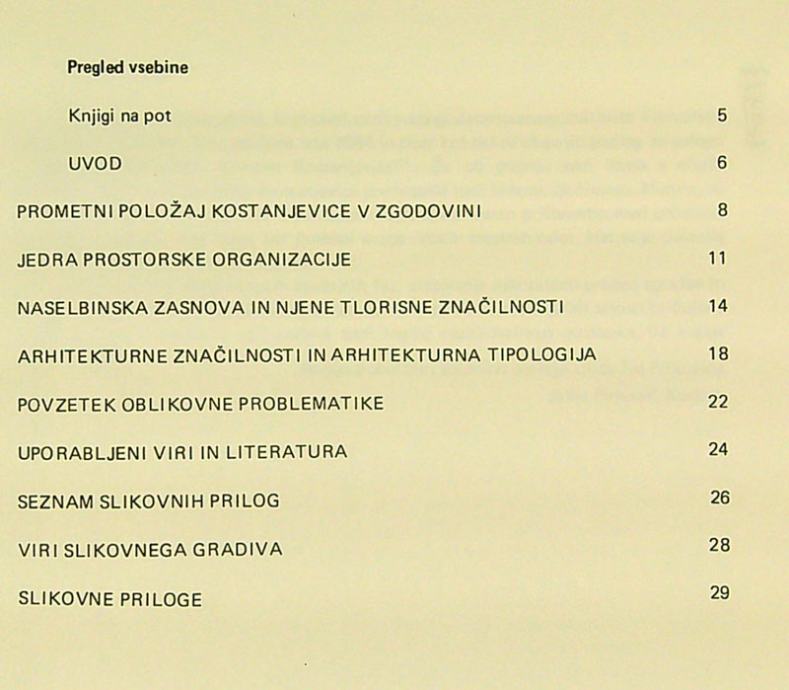 Pregled vsebine

Knjigi na pot 5

UVOD 6

PROMETNI POLOŽAJ KOSTANJEVICE V ZGODOVINI 8

JEDRA PROSTORSKE ORGANIZACIJE 11

NASELBINSKA ZASNOVA IN NJENE TLORISNE ZNAČILNOSTI 14

ARHITEKTURNE ZNAČILNOSTI IN ARHITEKTURNA TIPOLOGIJA 18

POVZETEK OBLIKOVNE PROBLEMATIKE 22

UPORABLJENI VIRI IN LITERATURA 24

SEZNAM SLIKOVNIH PRILOG 26

VIRI SLIKOVNEGA GRADIVA 28

SLIKOVNE PRILOGE 29